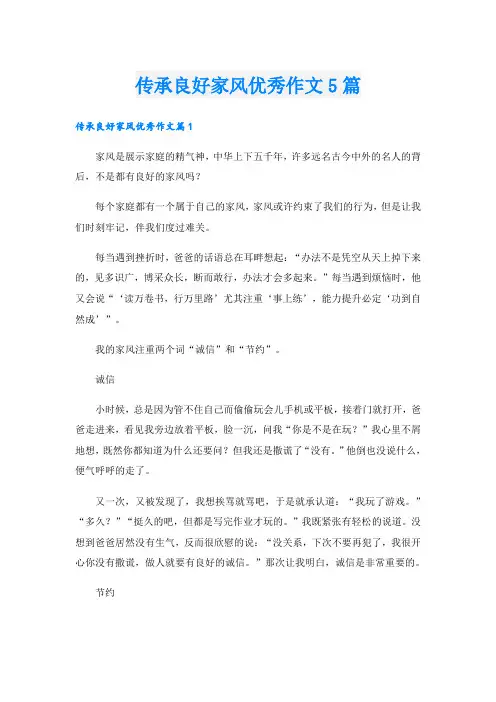 传承良好家风优秀作文5篇

传承良好家风优秀作文篇1

家风是展示家庭的精气神，中华上下五千年，许多远名古今中外的名人的背后，不是都有良好的家风吗？

每个家庭都有一个属于自己的家风，家风或许约束了我们的行为，但是让我们时刻牢记，伴我们度过难关。

每当遇到挫折时，爸爸的话语总在耳畔想起：“办法不是凭空从天上掉下来的，见多识广，博采众长，断而敢行，办法才会多起来。”每当遇到烦恼时，他又会说“‘读万卷书，行万里路’尤其注重‘事上练’，能力提升必定‘功到自然成’”。

我的家风注重两个词“诚信”和“节约”。

诚信

小时候，总是因为管不住自己而偷偷玩会儿手机或平板，接着门就打开，爸爸走进来，看见我旁边放着平板，脸一沉，问我“你是不是在玩？”我心里不屑地想，既然你都知道为什么还要问？但我还是撒谎了“没有。”他倒也没说什么，便气呼呼的走了。

又一次，又被发现了，我想挨骂就骂吧，于是就承认道：“我玩了游戏。”“多久？”“挺久的吧，但都是写完作业才玩的。”我既紧张有轻松的说道。没想到爸爸居然没有生气，反而很欣慰的说：“没关系，下次不要再犯了，我很开心你没有撒谎，做人就要有良好的诚信。”那次让我明白，诚信是非常重要的。

节约